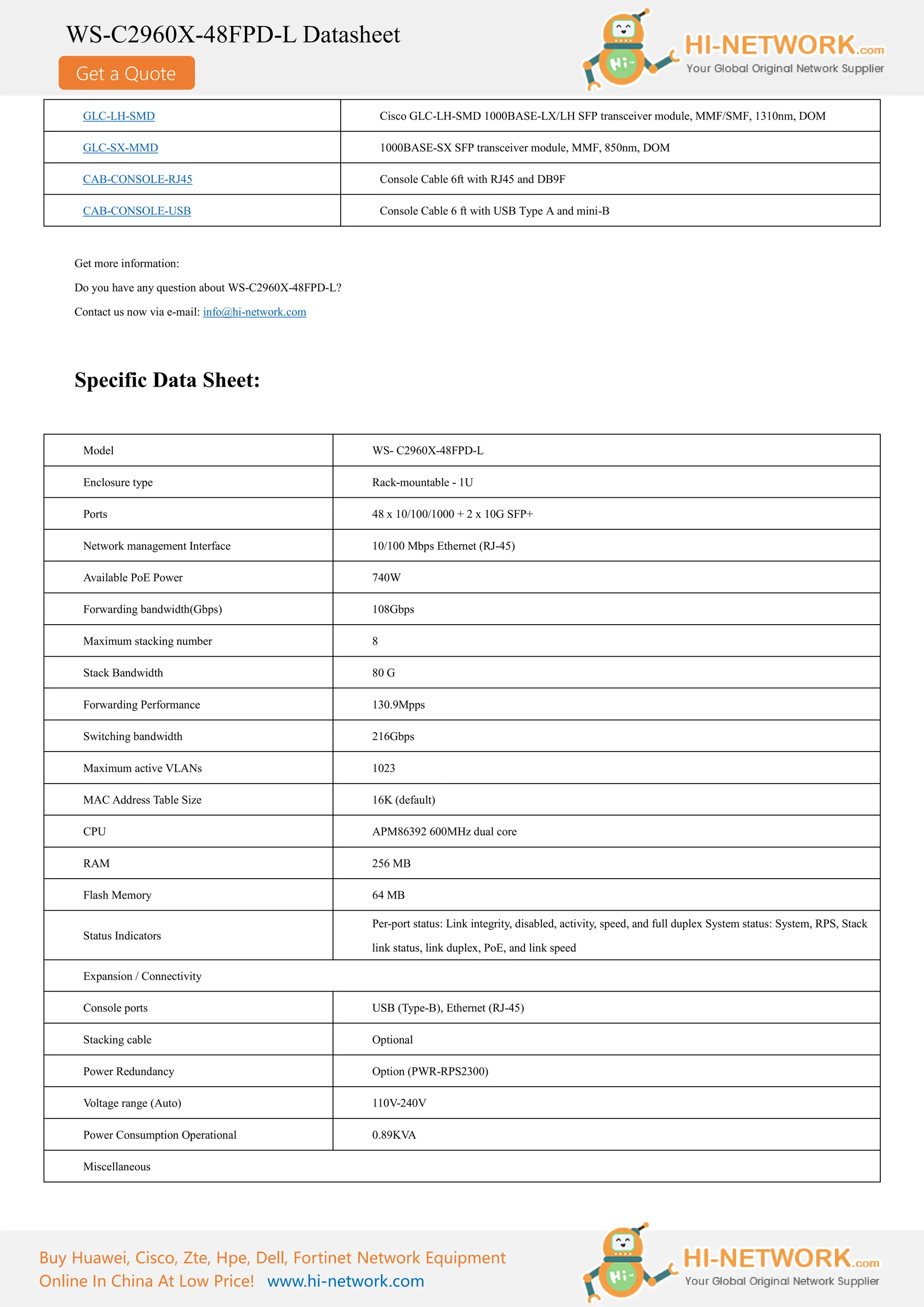 WS-C2960X-48FPD-L Datasheet

Get a Quote

Hi~

HI-NETWORK.com
Your Global Original Network Supplier

| GLC-LH-SMD | Cisco GLC-LH-SMD 1000BASE-LX/LH SFP transceiver module, MMF/SMF, 1310nm, DOM |
|---|---|
| GLC-SX-MMD | 1000BASE-SX SFP transceiver module, MMF, 850nm, DOM |
| CAB-CONSOLE-RJ45 | Console Cable 6ft with RJ45 and DB9F |
| CAB-CONSOLE-USB | Console Cable 6 ft with USB Type A and mini-B |

Get more information:

Do you have any question about WS-C2960X-48FPD-L?

Contact us now via e-mail: info@hi-network.com

Specific Data Sheet:

| Model | WS- C2960X-48FPD-L |
|---|---|
| Enclosure type | Rack-mountable - 1U |
| Ports | 48 x 10/100/1000 + 2 x 10G SFP+ |
| Network management Interface | 10/100 Mbps Ethernet (RJ-45) |
| Available PoE Power | 740W |
| Forwarding bandwidth(Gbps) | 108Gbps |
| Maximum stacking number | 8 |
| Stack Bandwidth | 80 G |
| Forwarding Performance | 130.9Mpps |
| Switching bandwidth | 216Gbps |
| Maximum active VLANs | 1023 |
| MAC Address Table Size | 16K (default) |
| CPU | APM86392 600MHz dual core |
| RAM | 256 MB |
| Flash Memory | 64 MB |
| Status Indicators | Per-port status: Link integrity, disabled, activity, speed, and full duplex System status: System, RPS, Stack link status, link duplex, PoE, and link speed |
| Expansion / Connectivity | |
| Console ports | USB (Type-B), Ethernet (RJ-45) |
| Stacking cable | Optional |
| Power Redundancy | Option (PWR-RPS2300) |
| Voltage range (Auto) | 110V-240V |
| Power Consumption Operational | 0.89KVA |
| Miscellaneous | |

Buy Huawei, Cisco, Zte, Hpe, Dell, Fortinet Network Equipment Online In China At Low Price! www.hi-network.com

Hi~

HI-NETWORK.com
Your Global Original Network Supplier